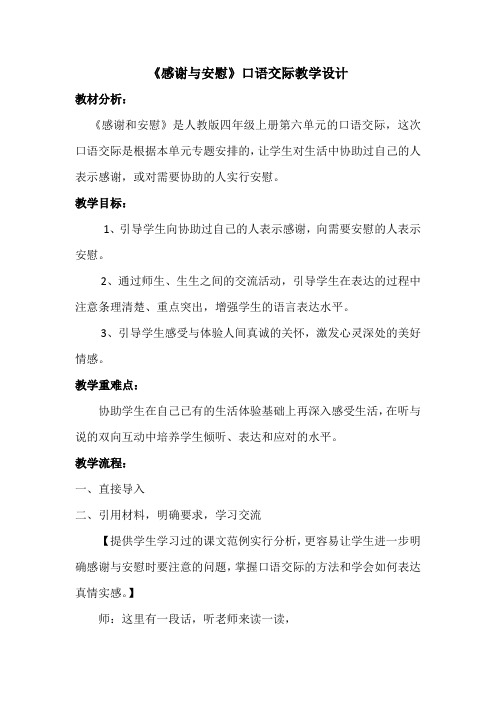 《感谢与安慰》口语交际教学设计

教材分析：

《感谢和安慰》是人教版四年级上册第六单元的口语交际，这次口语交际是根据本单元专题安排的，让学生对生活中协助过自己的人表示感谢，或对需要协助的人实行安慰。

教学目标：

1、引导学生向协助过自己的人表示感谢，向需要安慰的人表示安慰。

2、通过师生、生生之间的交流活动，引导学生在表达的过程中注意条理清楚、重点突出，增强学生的语言表达水平。

3、引导学生感受与体验人间真诚的关怀，激发心灵深处的美好情感。

教学重难点：

协助学生在自己已有的生活体验基础上再深入感受生活，在听与说的双向互动中培养学生倾听、表达和应对的水平。

教学流程：

一、直接导入

二、引用材料，明确要求，学习交流

【提供学生学习过的课文范例实行分析，更容易让学生进一步明确感谢与安慰时要注意的问题，掌握口语交际的方法和学会如何表达真情实感。】

师：这里有一段话，听老师来读一读，